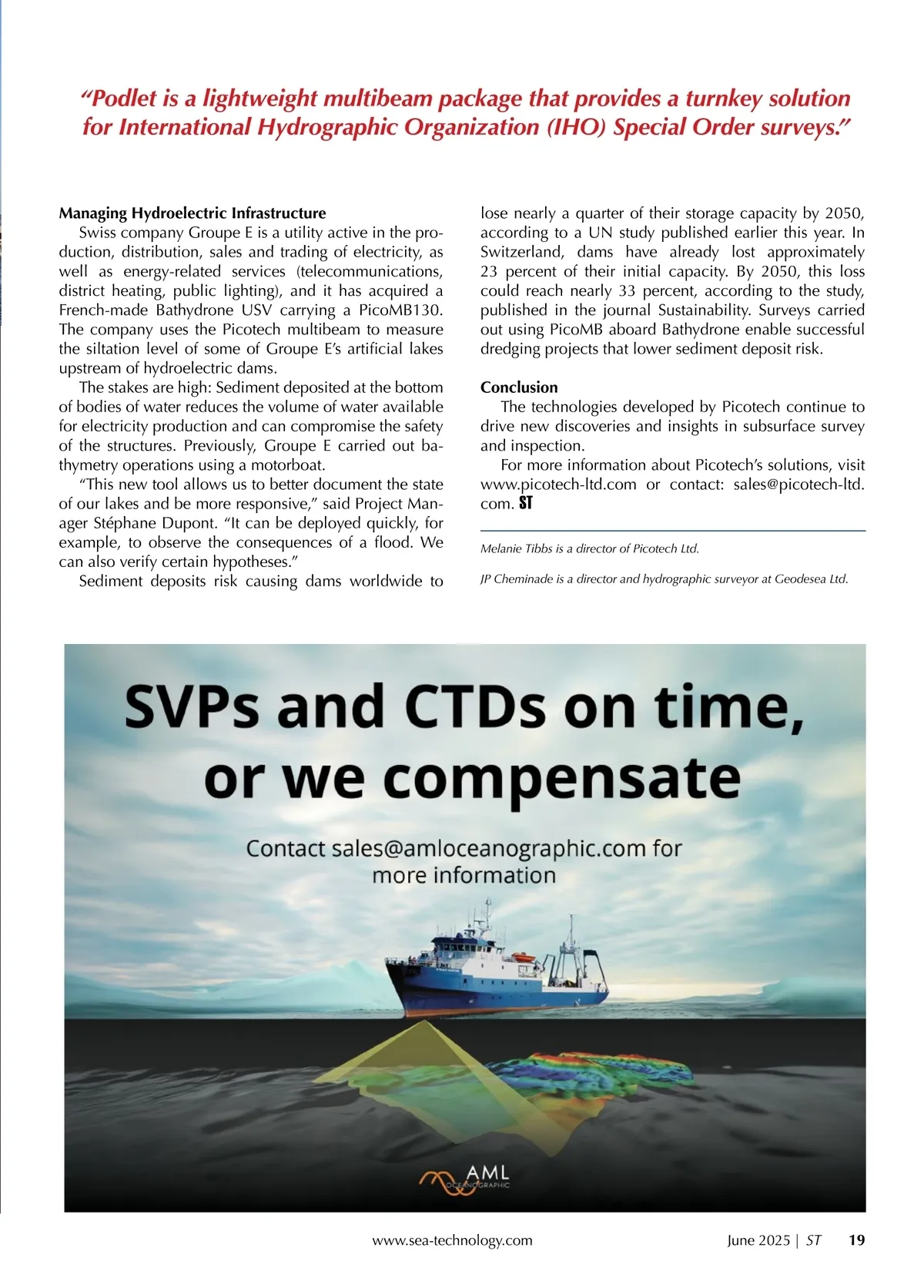 “Podlet is a lightweight multibeam package that provides a turnkey solution for International Hydrographic Organization (IHO) Special Order surveys.”

Managing Hydroelectric Infrastructure

Swiss company Groupe E is a utility active in the production, distribution, sales and trading of electricity, as well as energy-related services (telecommunications, district heating, public lighting), and it has acquired a French-made Bathydrone USV carrying a PicoMB130. The company uses the Picotech multibeam to measure the siltation level of some of Groupe E’s artificial lakes upstream of hydroelectric dams.

The stakes are high: Sediment deposited at the bottom of bodies of water reduces the volume of water available for electricity production and can compromise the safety of the structures. Previously, Groupe E carried out bathymetry operations using a motorboat.

“This new tool allows us to better document the state of our lakes and be more responsive,” said Project Manager Stéphane Dupont. “It can be deployed quickly, for example, to observe the consequences of a flood. We can also verify certain hypotheses.”

Sediment deposits risk causing dams worldwide to lose nearly a quarter of their storage capacity by 2050, according to a UN study published earlier this year. In Switzerland, dams have already lost approximately 23 percent of their initial capacity. By 2050, this loss could reach nearly 33 percent, according to the study, published in the journal Sustainability. Surveys carried out using PicoMB aboard Bathydrone enable successful dredging projects that lower sediment deposit risk.

Conclusion

The technologies developed by Picotech continue to drive new discoveries and insights in subsurface survey and inspection.

For more information about Picotech’s solutions, visit www.picotech-ltd.com or contact: sales@picotech-ltd.com. ST

Melanie Tibbs is a director of Picotech Ltd.

JP Cheminade is a director and hydrographic surveyor at Geodesea Ltd.

SVPs and CTDs on time, or we compensate

Contact sales@amloceanographic.com for more information

AML OCEANOGRAPHIC

www.sea-technology.com

June 2025 | ST 19